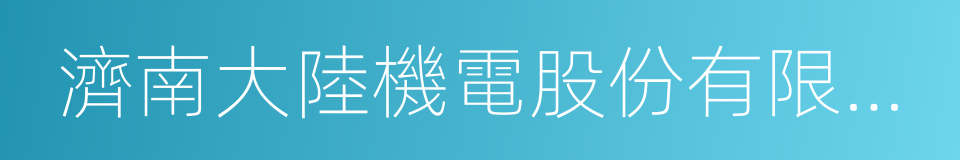 濟南大陸機電股份有限...